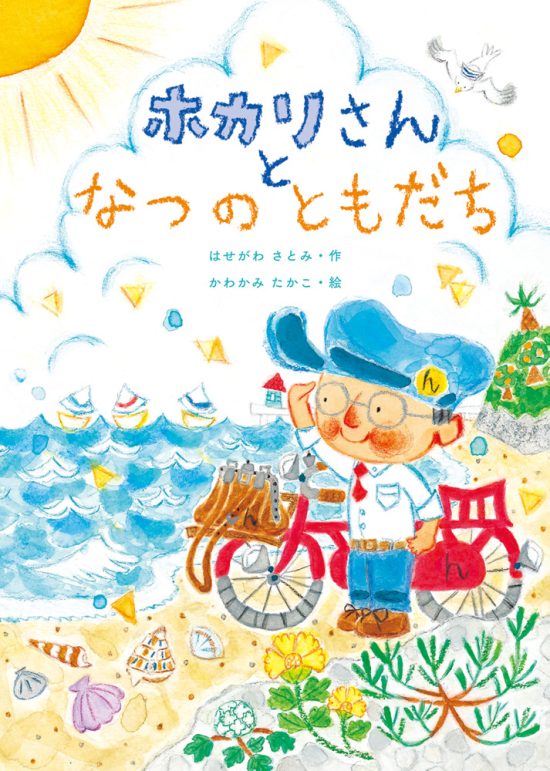 ホカリさん
と
なつのともだち

はせがわ さとみ・作
かわかみ たかこ・絵

ん

ん